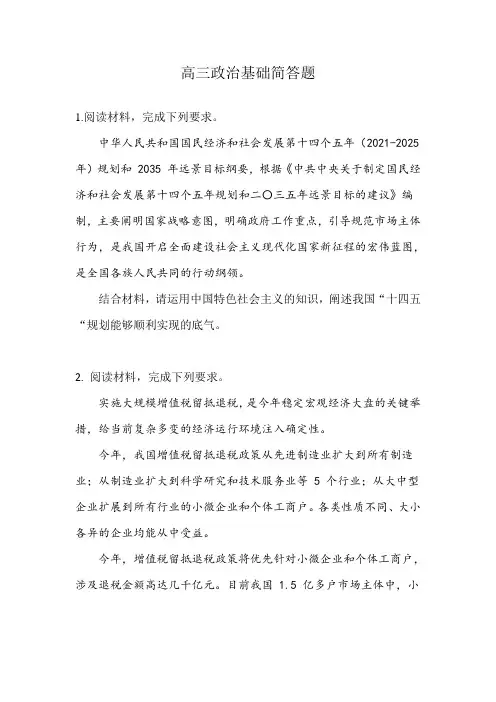 高三政治基础简答题

1.阅读材料，完成下列要求。

中华人民共和国国民经济和社会发展第十四个五年（2021-2025年）规划和 2035 年远景目标纲要，根据《中共中央关于制定国民经济和社会发展第十四个五年规划和二〇三五年远景目标的建议》编制，主要阐明国家战略意图，明确政府工作重点，引导规范市场主体行为，是我国开启全面建设社会主义现代化国家新征程的宏伟蓝图，是全国各族人民共同的行动纲领。

结合材料，请运用中国特色社会主义的知识，阐述我国“十四五“规划能够顺利实现的底气。

2. 阅读材料，完成下列要求。

实施大规模增值税留抵退税，是今年稳定宏观经济大盘的关键举措，给当前复杂多变的经济运行环境注入确定性。

今年，我国增值税留抵退税政策从先进制造业扩大到所有制造业；从制造业扩大到科学研究和技术服务业等 5 个行业；从大中型企业扩展到所有行业的小微企业和个体工商户。各类性质不同、大小各异的企业均能从中受益。

今年，增值税留抵退税政策将优先针对小微企业和个体工商户，涉及退税金额高达几千亿元。目前我国 1.5 亿多户市场主体中，小